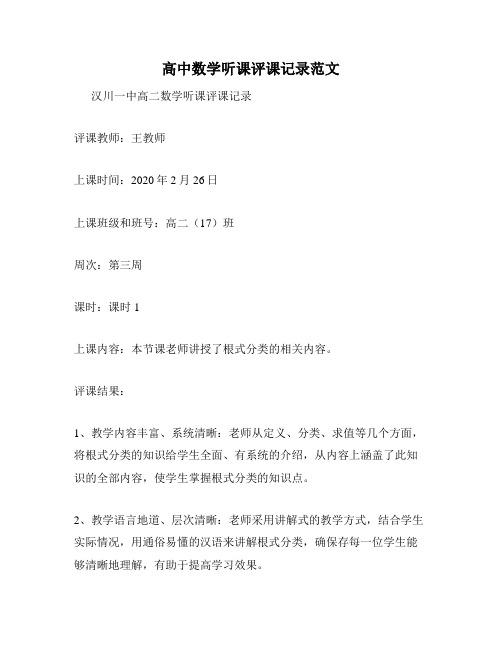 高中数学听课评课记录范文

汉川一中高二数学听课评课记录

评课教师：王教师

上课时间：2020 年 2 月 26 日

上课班级和班号：高二（17）班

周次：第三周

课时：课时 1

上课内容：本节课老师讲授了根式分类的相关内容。

评课结果：

1、教学内容丰富、系统清晰：老师从定义、分类、求值等几个方面，将根式分类的知识给学生全面、有系统的介绍，从内容上涵盖了此知识的全部内容，使学生掌握根式分类的知识点。

2、教学语言地道、层次清晰：老师采用讲解式的教学方式，结合学生实际情况，用通俗易懂的汉语来讲解根式分类，确保存每一位学生能够清晰地理解，有助于提高学习效果。